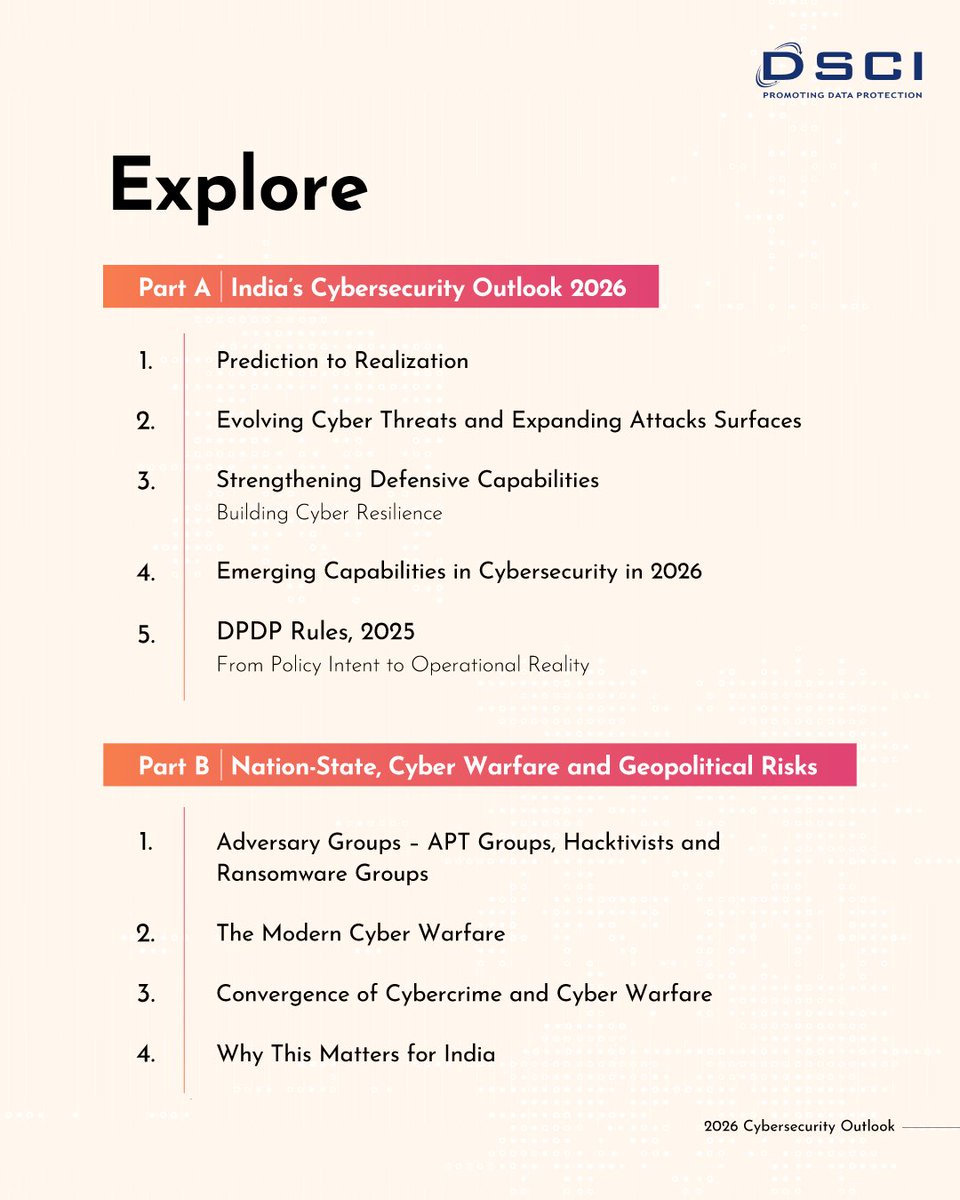 DSCI
PROMOTING DATA PROTECTION

Explore

Part A | India's Cybersecurity Outlook 2026

1. Prediction to Realization

2. Evolving Cyber Threats and Expanding Attacks Surfaces

3. Strengthening Defensive Capabilities
Building Cyber Resilience

4. Emerging Capabilities in Cybersecurity in 2026

5. DPDP Rules, 2025
From Policy Intent to Operational Reality

Part B | Nation-State, Cyber Warfare and Geopolitical Risks

1. Adversary Groups – APT Groups, Hacktivists and Ransomware Groups

2. The Modern Cyber Warfare

3. Convergence of Cybercrime and Cyber Warfare

4. Why This Matters for India

2026 Cybersecurity Outlook